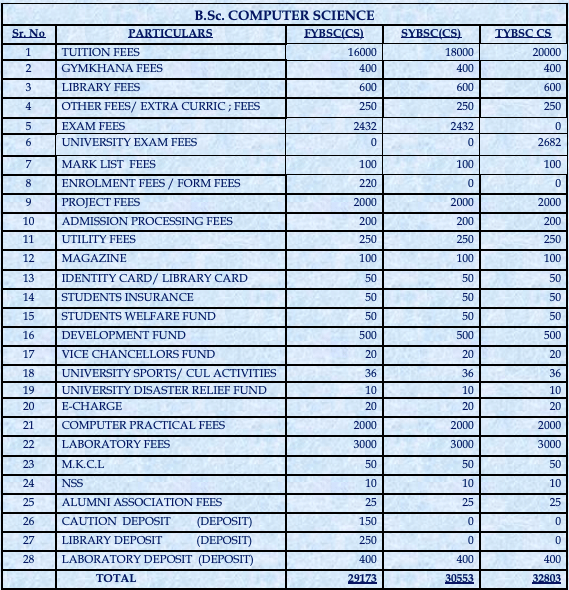 B.Sc. COMPUTER SCIENCE

| Sr. No | PARTICULARS | FYBSC(CS) | SYBSC(CS) | TYBSC CS |
|---|---|---|---|---|
| 1 | TUITION FEES | 16000 | 18000 | 20000 |
| 2 | GYMKHANA FEES | 400 | 400 | 400 |
| 3 | LIBRARY FEES | 600 | 600 | 600 |
| 4 | OTHER FEES/ EXTRA CURRIC ; FEES | 250 | 250 | 250 |
| 5 | EXAM FEES | 2432 | 2432 | 0 |
| 6 | UNIVERSITY EXAM FEES | 0 | 0 | 2682 |
| 7 | MARK LIST FEES | 100 | 100 | 100 |
| 8 | ENROLMENT FEES / FORM FEES | 220 | 0 | 0 |
| 9 | PROJECT FEES | 2000 | 2000 | 2000 |
| 10 | ADMISSION PROCESSING FEES | 200 | 200 | 200 |
| 11 | UTILITY FEES | 250 | 250 | 250 |
| 12 | MAGAZINE | 100 | 100 | 100 |
| 13 | IDENTITY CARD/ LIBRARY CARD | 50 | 50 | 50 |
| 14 | STUDENTS INSURANCE | 50 | 50 | 50 |
| 15 | STUDENTS WELFARE FUND | 50 | 50 | 50 |
| 16 | DEVELOPMENT FUND | 500 | 500 | 500 |
| 17 | VICE CHANCELLORS FUND | 20 | 20 | 20 |
| 18 | UNIVERSITY SPORTS/ CUL ACTIVITIES | 36 | 36 | 36 |
| 19 | UNIVERSITY DISASTER RELIEF FUND | 10 | 10 | 10 |
| 20 | E-CHARGE | 20 | 20 | 20 |
| 21 | COMPUTER PRACTICAL FEES | 2000 | 2000 | 2000 |
| 22 | LABORATORY FEES | 3000 | 3000 | 3000 |
| 23 | M.K.C.L | 50 | 50 | 50 |
| 24 | NSS | 10 | 10 | 10 |
| 25 | ALUMNI ASSOCIATION FEES | 25 | 25 | 25 |
| 26 | CAUTION DEPOSIT (DEPOSIT) | 150 | 0 | 0 |
| 27 | LIBRARY DEPOSIT (DEPOSIT) | 250 | 0 | 0 |
| 28 | LABORATORY DEPOSIT (DEPOSIT) | 400 | 400 | 400 |
| | TOTAL | 29173 | 30553 | 32803 |